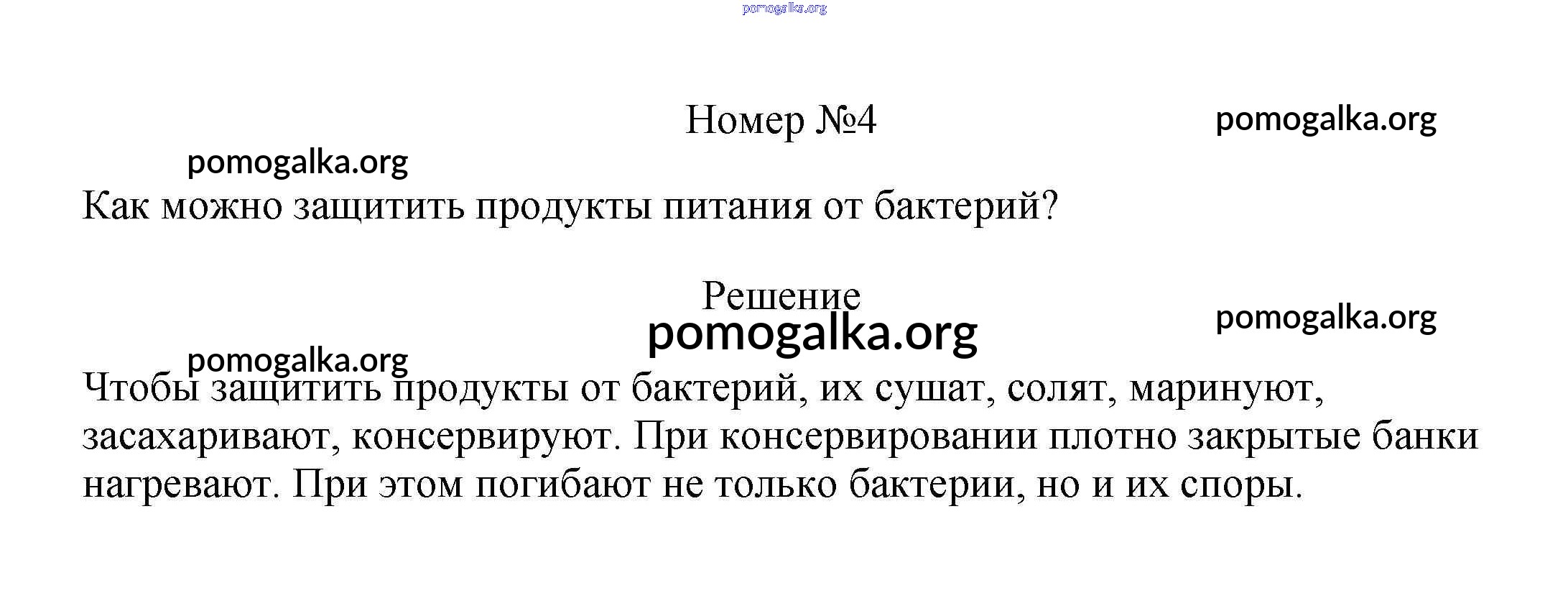 Номер №4

Как можно защитить продукты питания от бактерий?

Решение

Чтобы защитить продукты от бактерий, их сушат, солят, маринуют, засахаривают, консервируют. При консервировании плотно закрытые банки нагревают. При этом погибают не только бактерии, но и их споры.

pomogalka.org